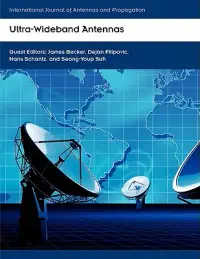 International Journal of Antennas and Propagation

Ultra-Wideband Antennas

Guest Editors: James Becker, Dejan Filipovic, Hans Schantz, and Seong-Youp Suh